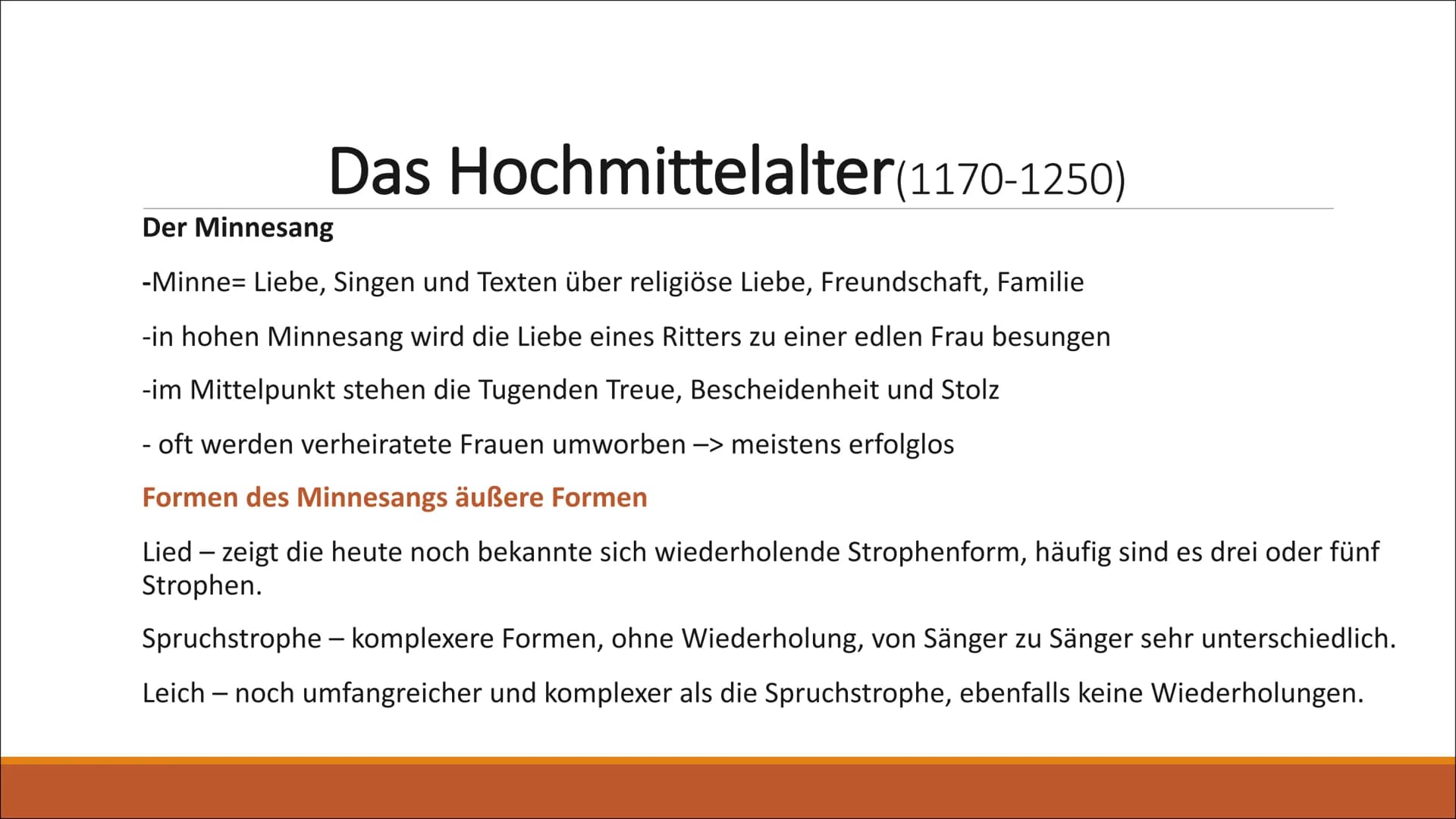 Das Hochmittelalter(1170-1250)

Der Minnesang

-Minne= Liebe, Singen und Texten über religiöse Liebe, Freundschaft, Familie

-in hohen Minnesang wird die Liebe eines Ritters zu einer edlen Frau besungen

-im Mittelpunkt stehen die Tugenden Treue, Bescheidenheit und Stolz

- oft werden verheiratete Frauen umworben –> meistens erfolglos

Formen des Minnesangs äußere Formen

Lied – zeigt die heute noch bekannte sich wiederholende Strophenform, häufig sind es drei oder fünf Strophen.

Spruchstrophe – komplexere Formen, ohne Wiederholung, von Sänger zu Sänger sehr unterschiedlich.

Leich – noch umfangreicher und komplexer als die Spruchstrophe, ebenfalls keine Wiederholungen.